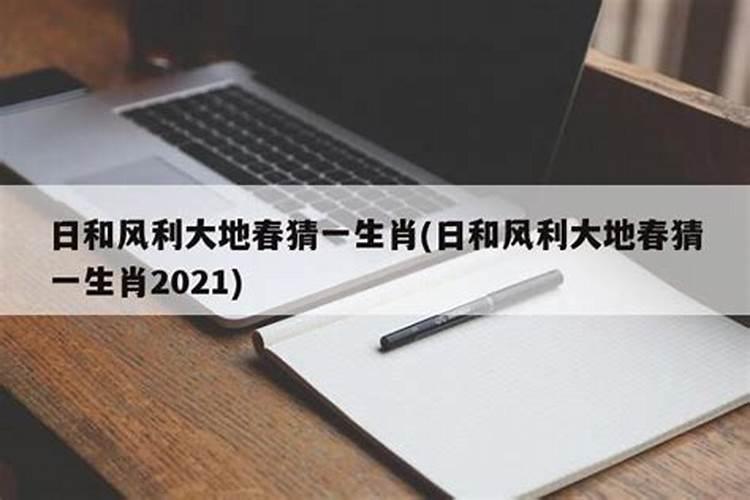 日和风利大地春猜一生肖(日和风利大地春猜一生肖2021)